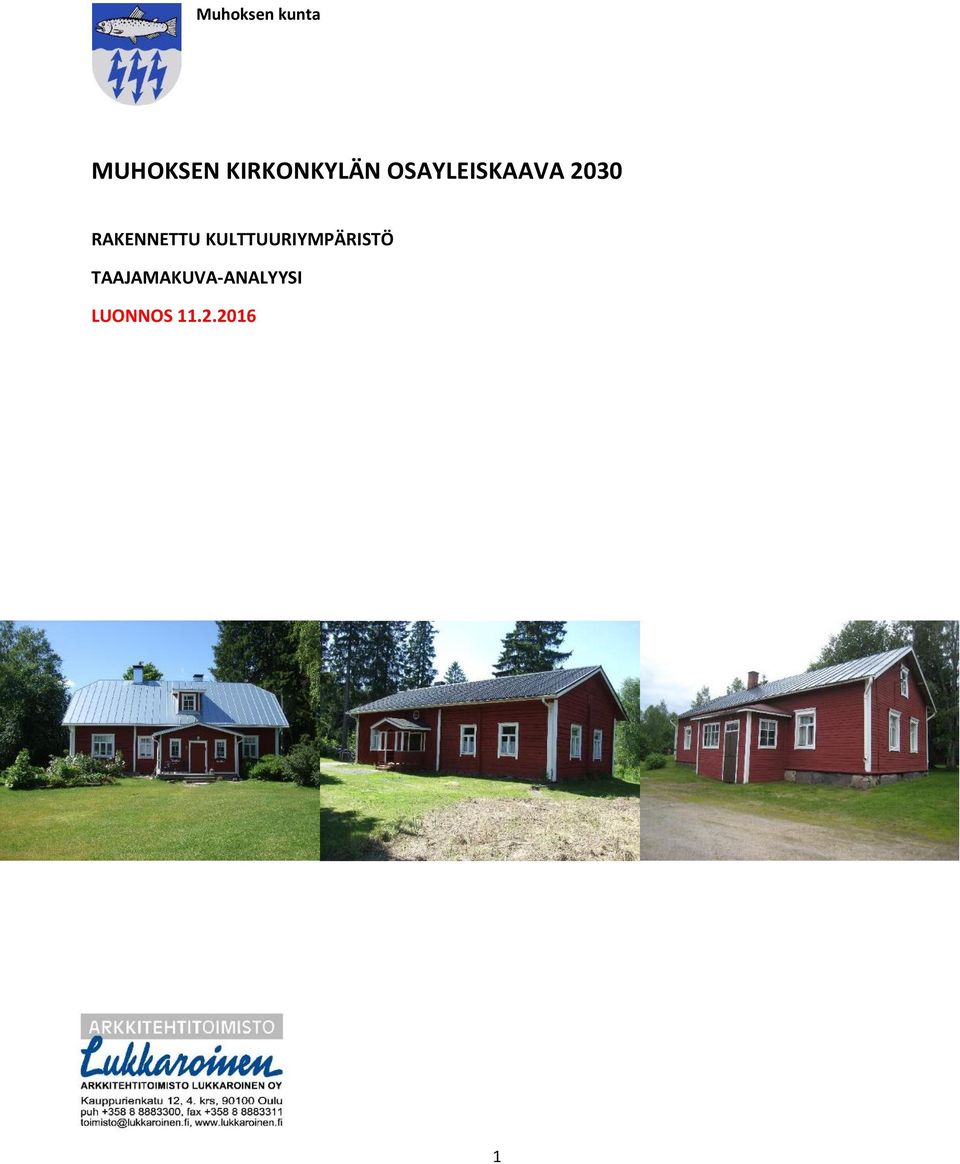 Muhoksen kunta

MUHOKSEN KIRKONKYLÄN OSAYLEISKAAVA 2030

RAKENNETTU KULTTUURIYMPÄRISTÖ

TAAJAMAKUVA-ANALYYSI

LUONNOS 11.2.2016

ARKKITEHTITOIMISTO

Lukkaroinen

ARKKITEHTITOIMISTO LUKKAROINEN OY
Kauppurienkatu 12, 4. krs, 90100 Oulu
puh +358 8 8883300, fax +358 8 8883311
toimisto@lukkaroinen.fi, www.lukkaroinen.fi

1